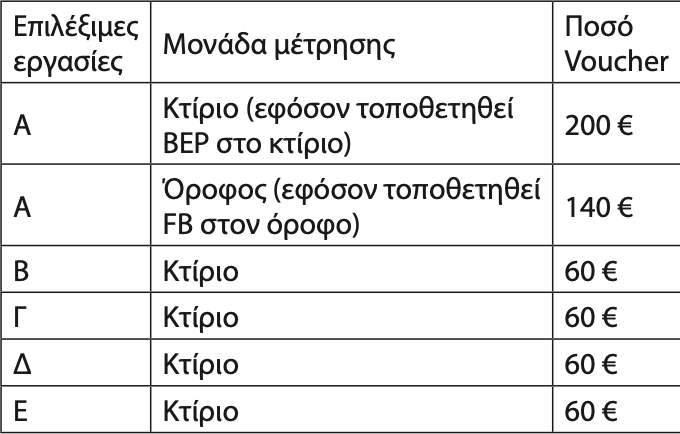 | Επιλέξιμες εργασίες | Μονάδα μέτρησης | Ποσό Voucher |
|---|---|---|
| Α | Κτίριο (εφόσον τοποθετηθεί BEP στο κτίριο) | 200 € |
| Α | Όροφος (εφόσον τοποθετηθεί FB στον όροφο) | 140 € |
| Β | Κτίριο | 60 € |
| Γ | Κτίριο | 60 € |
| Δ | Κτίριο | 60 € |
| Ε | Κτίριο | 60 € |